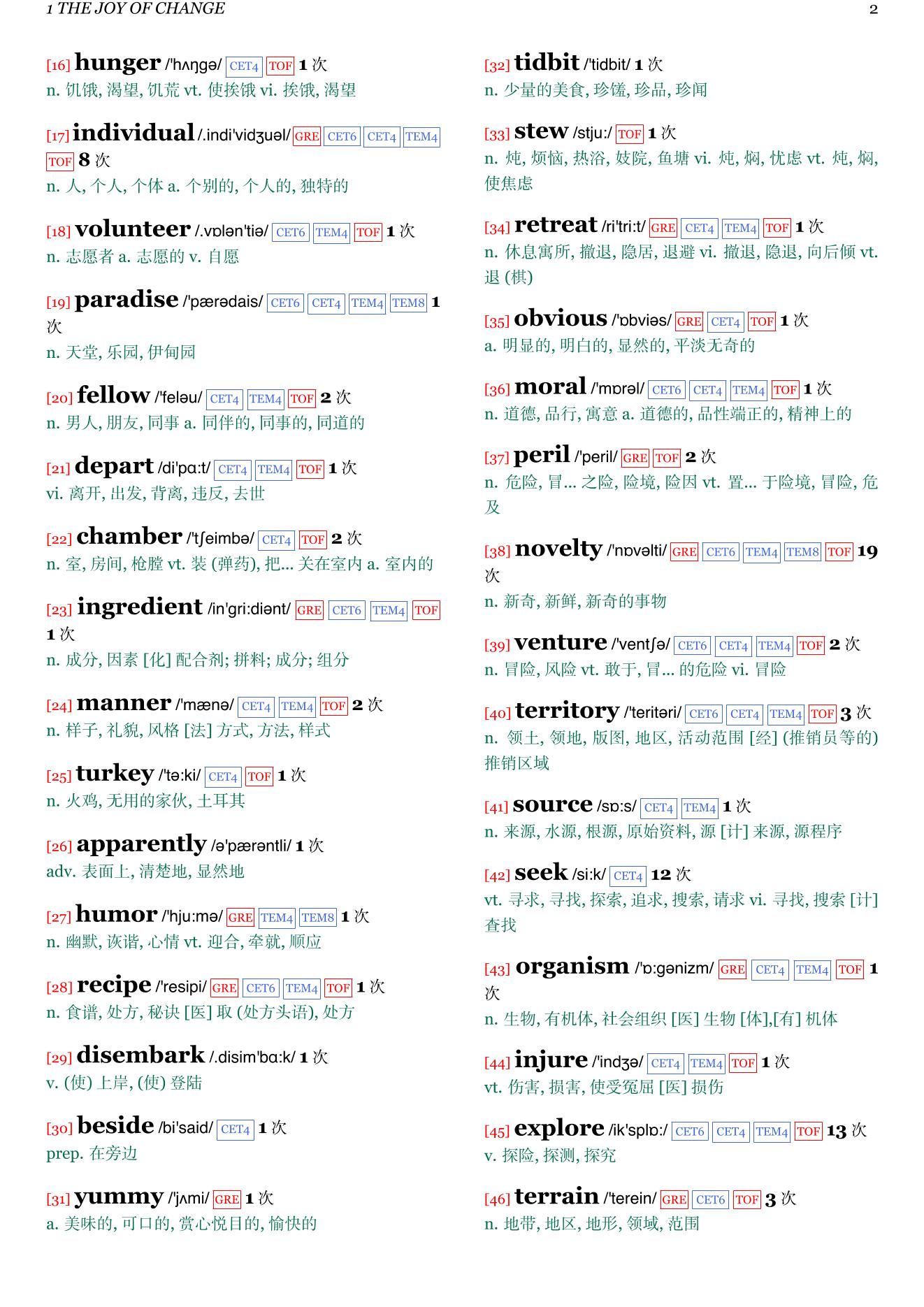 1 THE JOY OF CHANGE 2

[16] hunger /'hʌŋgə/ CET4 TOF 1 次
n. 饥饿, 渴望, 饥荒 vt. 使挨饿 vi. 挨饿, 渴望

[17] individual /.indi'vidʒuəl/ GRE CET6 CET4 TEM4 TOF 8 次
n. 人, 个人, 个体 a. 个别的, 个人的, 独特的

[18] volunteer /.vɒlən'tiə/ CET6 TEM4 TOF 1 次
n. 志愿者 a. 志愿的 v. 自愿

[19] paradise /'pærədais/ CET6 CET4 TEM4 TEM8 1 次
n. 天堂, 乐园, 伊甸园

[20] fellow /'feləu/ CET4 TEM4 TOF 2 次
n. 男人, 朋友, 同事 a. 同伴的, 同事的, 同道的

[21] depart /di'pɑ:t/ CET4 TEM4 TOF 1 次
vi. 离开, 出发, 背离, 违反, 去世

[22] chamber /'tʃeimbə/ CET4 TOF 2 次
n. 室, 房间, 枪膛 vt. 装 (弹药), 把... 关在室内 a. 室内的

[23] ingredient /in'gri:diənt/ GRE CET6 TEM4 TOF 1 次
n. 成分, 因素 [化] 配合剂; 拼料; 成分; 组分

[24] manner /'mænə/ CET4 TEM4 TOF 2 次
n. 样子, 礼貌, 风格 [法] 方式, 方法, 样式

[25] turkey /'tə:ki/ CET4 TOF 1 次
n. 火鸡, 无用的家伙, 土耳其

[26] apparently /ə'pærəntli/ 1 次
adv. 表面上, 清楚地, 显然地

[27] humor /'hju:mə/ GRE TEM4 TEM8 1 次
n. 幽默, 诙谐, 心情 vt. 迎合, 牵就, 顺应

[28] recipe /'resipi/ GRE CET6 TEM4 TOF 1 次
n. 食谱, 处方, 秘诀 [医] 取 (处方头语), 处方

[29] disembark /.disim'bɑ:k/ 1 次
v. (使) 上岸, (使) 登陆

[30] beside /bi'said/ CET4 1 次
prep. 在旁边

[31] yummy /'jʌmi/ GRE 1 次
a. 美味的, 可口的, 赏心悦目的, 愉快的

[32] tidbit /'tidbit/ 1 次
n. 少量的美食, 珍馐, 珍品, 珍闻

[33] stew /stju:/ TOF 1 次
n. 炖, 烦恼, 热浴, 妓院, 鱼塘 vi. 炖, 焖, 忧虑 vt. 炖, 焖, 使焦虑

[34] retreat /ri'tri:t/ GRE CET4 TEM4 TOF 1 次
n. 休息寓所, 撤退, 隐居, 退避 vi. 撤退, 隐退, 向后倾 vt. 退 (棋)

[35] obvious /'ɒbviəs/ GRE CET4 TOF 1 次
a. 明显的, 明白的, 显然的, 平淡无奇的

[36] moral /'mɒrəl/ CET6 CET4 TEM4 TOF 1 次
n. 道德, 品行, 寓意 a. 道德的, 品性端正的, 精神上的

[37] peril /'peril/ GRE TOF 2 次
n. 危险, 冒... 之险, 险境, 险因 vt. 置... 于险境, 冒险, 危及

[38] novelty /'nɒvəlti/ GRE CET6 TEM4 TEM8 TOF 19 次
n. 新奇, 新鲜, 新奇的事物

[39] venture /'ventʃə/ CET6 CET4 TEM4 TOF 2 次
n. 冒险, 风险 vt. 敢于, 冒... 的危险 vi. 冒险

[40] territory /'teritəri/ CET6 CET4 TEM4 TOF 3 次
n. 领土, 领地, 版图, 地区, 活动范围 [经] (推销员等的) 推销区域

[41] source /sɒ:s/ CET4 TEM4 1 次
n. 来源, 水源, 根源, 原始资料, 源 [计] 来源, 源程序

[42] seek /si:k/ CET4 12 次
vt. 寻求, 寻找, 探索, 追求, 搜索, 请求 vi. 寻找, 搜索 [计] 查找

[43] organism /'ɒ:gənizm/ GRE CET4 TEM4 TOF 1 次
n. 生物, 有机体, 社会组织 [医] 生物 [体],[有] 机体

[44] injure /'indʒə/ CET4 TEM4 TOF 1 次
vt. 伤害, 损害, 使受冤屈 [医] 损伤

[45] explore /ik'splɒ:/ CET6 CET4 TEM4 TOF 13 次
v. 探险, 探测, 探究

[46] terrain /'terein/ GRE CET6 TOF 3 次
n. 地带, 地区, 地形, 领域, 范围